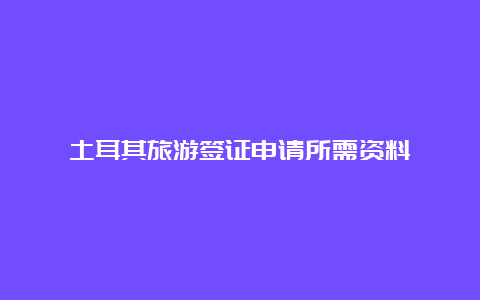 土耳其旅游签证申请所需资料